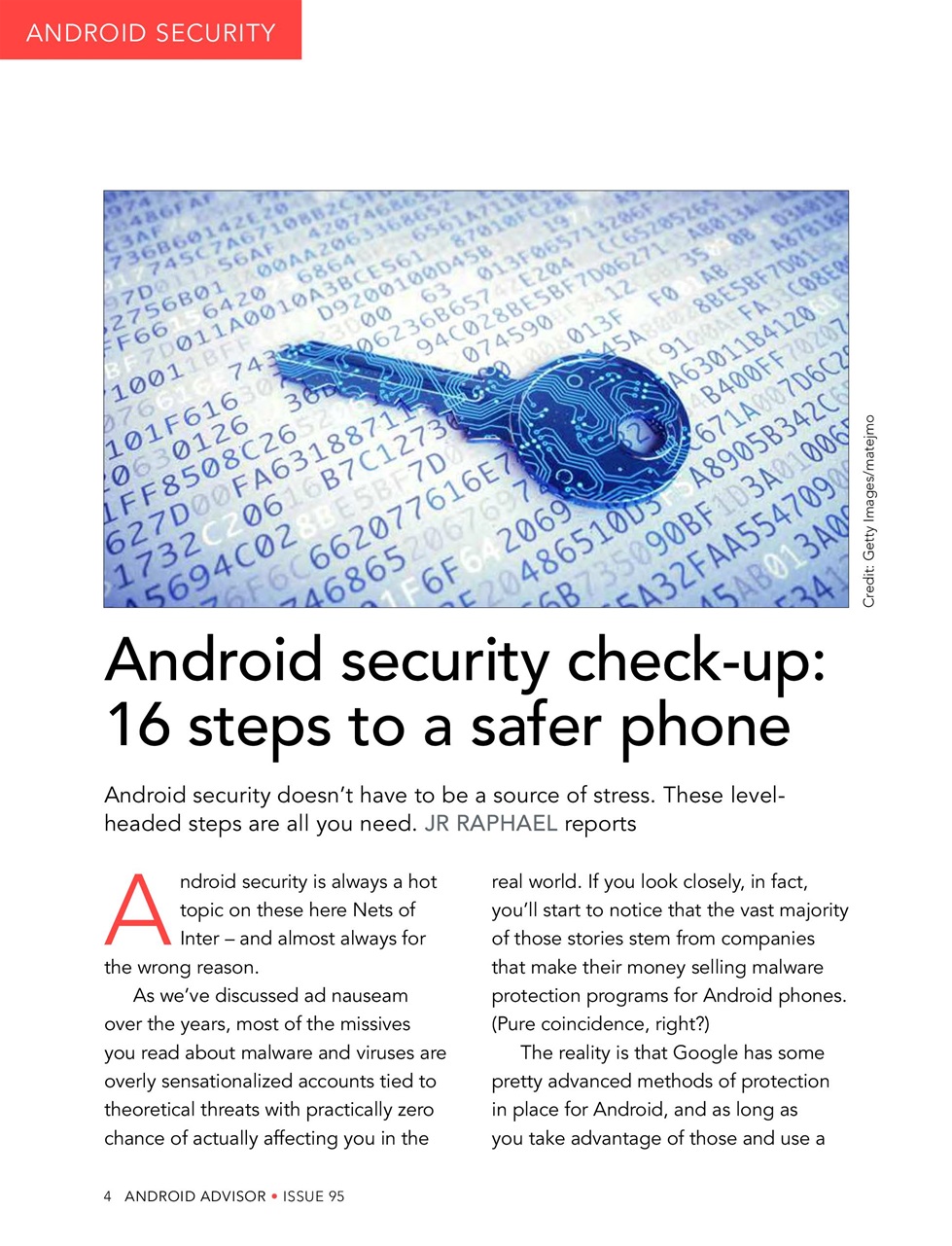 ANDROID SECURITY

Credit: Getty Images/matejmo

Android security check-up: 16 steps to a safer phone

Android security doesn't have to be a source of stress. These level-headed steps are all you need. JR RAPHAEL reports

Android security is always a hot topic on these here Nets of Inter – and almost always for the wrong reason.

As we've discussed ad nauseam over the years, most of the missives you read about malware and viruses are overly sensationalized accounts tied to theoretical threats with practically zero chance of actually affecting you in the real world. If you look closely, in fact, you'll start to notice that the vast majority of those stories stem from companies that make their money selling malware protection programs for Android phones. (Pure coincidence, right?)

The reality is that Google has some pretty advanced methods of protection in place for Android, and as long as you take advantage of those and use a

4 ANDROID ADVISOR • ISSUE 95